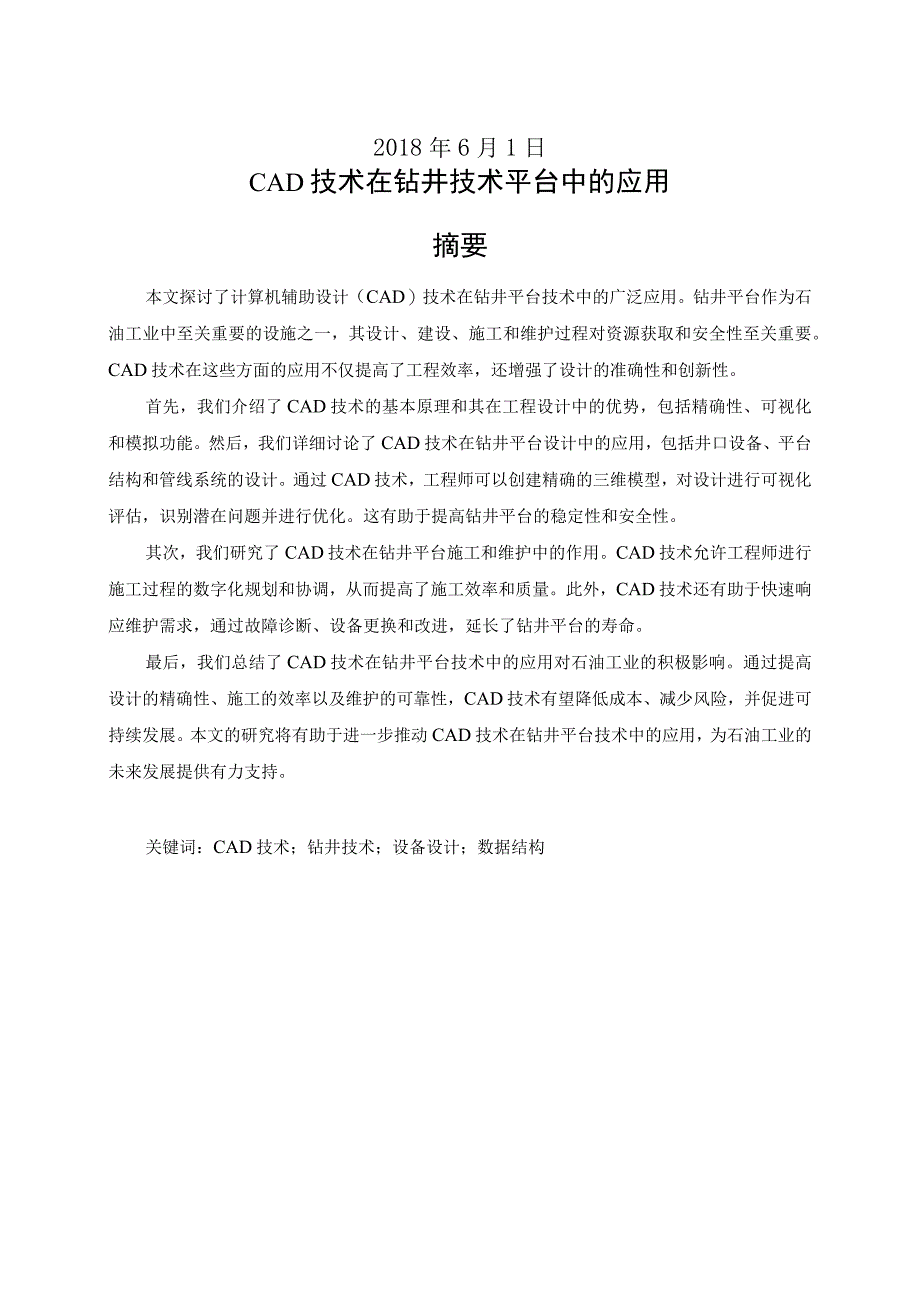 2018年6月1日
CAD技术在钻井技术平台中的应用

摘要

本文探讨了计算机辅助设计（CAD）技术在钻井平台技术中的广泛应用。钻井平台作为石油工业中至关重要的设施之一，其设计、建设、施工和维护过程对资源获取和安全性至关重要。CAD技术在这些方面的应用不仅提高了工程效率，还增强了设计的准确性和创新性。

首先，我们介绍了CAD技术的基本原理和其在工程设计中的优势，包括精确性、可视化和模拟功能。然后，我们详细讨论了CAD技术在钻井平台设计中的应用，包括井口设备、平台结构和管线系统的设计。通过CAD技术，工程师可以创建精确的三维模型，对设计进行可视化评估，识别潜在问题并进行优化。这有助于提高钻井平台的稳定性和安全性。

其次，我们研究了CAD技术在钻井平台施工和维护中的作用。CAD技术允许工程师进行施工过程的数字化规划和协调，从而提高了施工效率和质量。此外，CAD技术还有助于快速响应维护需求，通过故障诊断、设备更换和改进，延长了钻井平台的寿命。

最后，我们总结了CAD技术在钻井平台技术中的应用对石油工业的积极影响。通过提高设计的精确性、施工的效率以及维护的可靠性，CAD技术有望降低成本、减少风险，并促进可持续发展。本文的研究将有助于进一步推动CAD技术在钻井平台技术中的应用，为石油工业的未来发展提供有力支持。

关键词：CAD技术；钻井技术；设备设计；数据结构